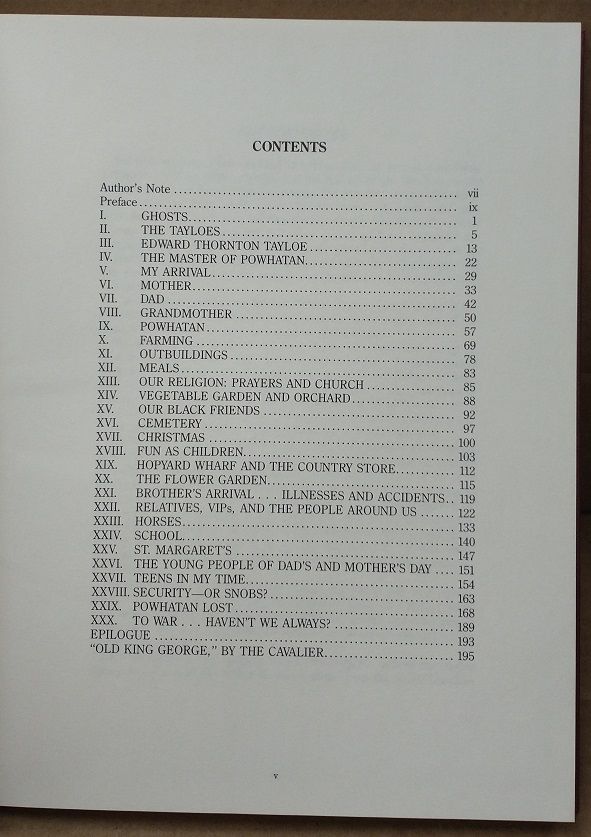 CONTENTS

Author's Note vii
Preface ix
I. GHOSTS 1
II. THE TAYLOES 5
III. EDWARD THORNTON TAYLOE 13
IV. THE MASTER OF POWHATAN 22
V. MY ARRIVAL 29
VI. MOTHER 33
VII. DAD 42
VIII. GRANDMOTHER 50
IX. POWHATAN 57
X. FARMING 69
XI. OUTBUILDINGS 78
XII. MEALS 83
XIII. OUR RELIGION: PRAYERS AND CHURCH 85
XIV. VEGETABLE GARDEN AND ORCHARD 88
XV. OUR BLACK FRIENDS 92
XVI. CEMETERY 97
XVII. CHRISTMAS 100
XVIII. FUN AS CHILDREN 103
XIX. HOPYARD WHARF AND THE COUNTRY STORE 112
XX. THE FLOWER GARDEN 115
XXI. BROTHER'S ARRIVAL . . . ILLNESSES AND ACCIDENTS 119
XXII. RELATIVES, VIPs, AND THE PEOPLE AROUND US 122
XXIII. HORSES 133
XXIV. SCHOOL 140
XXV. ST. MARGARET'S 147
XXVI. THE YOUNG PEOPLE OF DAD'S AND MOTHER'S DAY 151
XXVII. TEENS IN MY TIME 154
XXVIII. SECURITY—OR SNOBS? 163
XXIX. POWHATAN LOST 168
XXX. TO WAR . . . HAVEN'T WE ALWAYS? 189
EPILOGUE 193
"OLD KING GEORGE," BY THE CAVALIER 195

v